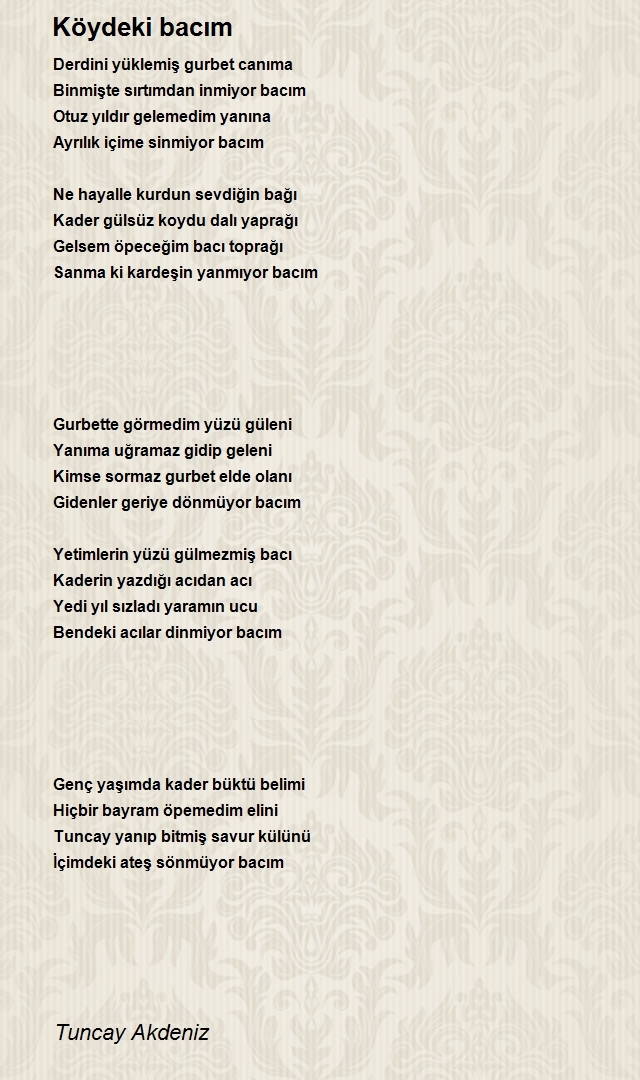 Köydeki bacım

Derdini yüklemiş gurbet canıma
Binmişte sırtımdan inmiyor bacım
Otuz yıldır gelemedim yanına
Ayrılık içime sinmiyor bacım

Ne hayalle kurdun sevdiğin bağı
Kader gülsüz koydu dalı yaprağı
Gelsem öpeceğim bacı toprağı
Sanma ki kardeşin yanmıyor bacım

Gurbette görmedim yüzü güleni
Yanıma uğramaz gidip geleni
Kimse sormaz gurbet elde olanı
Gidenler geriye dönmüyor bacım

Yetimlerin yüzü gülmezmiş bacı
Kaderin yazdığı acıdan acı
Yedi yıl sızladı yaramın ucu
Bendeki acılar dinmiyor bacım

Genç yaşımda kader büktü belimi
Hiçbir bayram öpemedim elini
Tuncay yanıp bitmiş savur külünü
İçimdeki ateş sönmüyor bacım

Tuncay Akdeniz